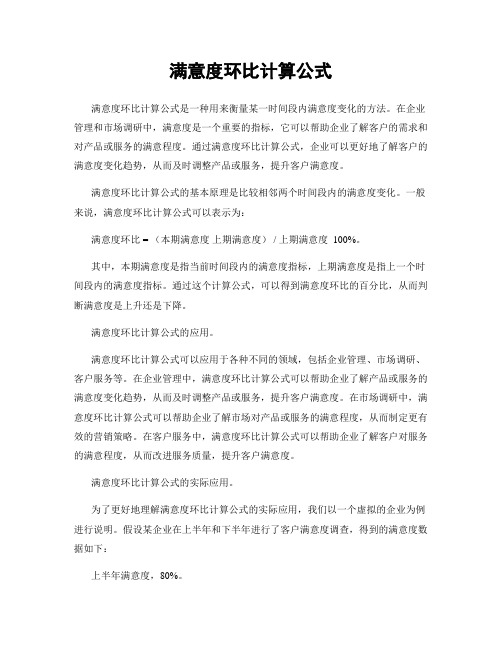 满意度环比计算公式

满意度环比计算公式是一种用来衡量某一时间段内满意度变化的方法。在企业管理和市场调研中，满意度是一个重要的指标，它可以帮助企业了解客户的需求和对产品或服务的满意程度。通过满意度环比计算公式，企业可以更好地了解客户的满意度变化趋势，从而及时调整产品或服务，提升客户满意度。

满意度环比计算公式的基本原理是比较相邻两个时间段内的满意度变化。一般来说，满意度环比计算公式可以表示为：

满意度环比 =（本期满意度 上期满意度）/ 上期满意度 100%。

其中，本期满意度是指当前时间段内的满意度指标，上期满意度是指上一个时间段内的满意度指标。通过这个计算公式，可以得到满意度环比的百分比，从而判断满意度是上升还是下降。

满意度环比计算公式的应用。

满意度环比计算公式可以应用于各种不同的领域，包括企业管理、市场调研、客户服务等。在企业管理中，满意度环比计算公式可以帮助企业了解产品或服务的满意度变化趋势，从而及时调整产品或服务，提升客户满意度。在市场调研中，满意度环比计算公式可以帮助企业了解市场对产品或服务的满意程度，从而制定更有效的营销策略。在客户服务中，满意度环比计算公式可以帮助企业了解客户对服务的满意程度，从而改进服务质量，提升客户满意度。

满意度环比计算公式的实际应用。

为了更好地理解满意度环比计算公式的实际应用，我们以一个虚拟的企业为例进行说明。假设某企业在上半年和下半年进行了客户满意度调查，得到的满意度数据如下：

上半年满意度，80%。